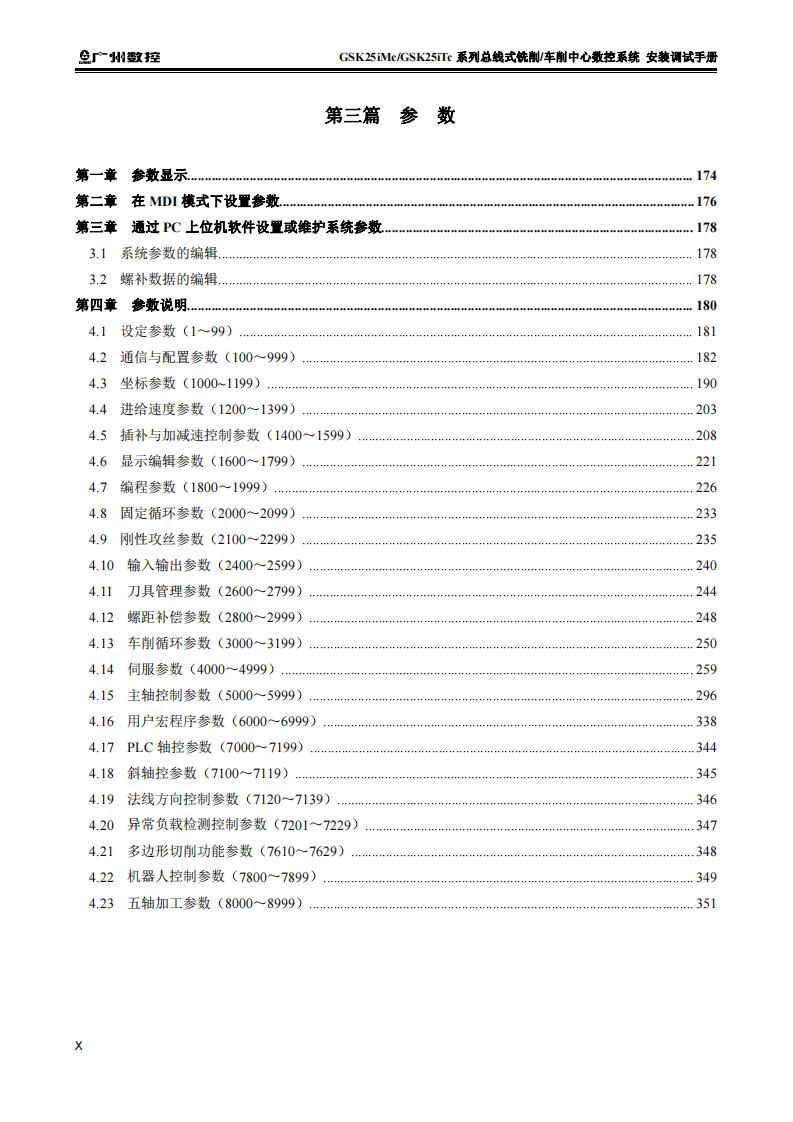 广州数控 GSK25iMc/GSK25iTc 系列总线式铣削/车削中心数控系统 安装调试手册

第三篇 参 数

第一章 参数显示 174
第二章 在 MDI 模式下设置参数 176
第三章 通过 PC 上位机软件设置或维护系统参数 178
3.1 系统参数的编辑 178
3.2 螺补数据的编辑 178
第四章 参数说明 180
4.1 设定参数（1～99） 181
4.2 通信与配置参数（100～999） 182
4.3 坐标参数（1000~1199） 190
4.4 进给速度参数（1200～1399） 203
4.5 插补与加减速控制参数（1400～1599） 208
4.6 显示编辑参数（1600～1799） 221
4.7 编程参数（1800～1999） 226
4.8 固定循环参数（2000～2099） 233
4.9 刚性攻丝参数（2100～2299） 235
4.10 输入输出参数（2400～2599） 240
4.11 刀具管理参数（2600～2799） 244
4.12 螺距补偿参数（2800～2999） 248
4.13 车削循环参数（3000～3199） 250
4.14 伺服参数（4000～4999） 259
4.15 主轴控制参数（5000～5999） 296
4.16 用户宏程序参数（6000～6999） 338
4.17 PLC 轴控参数（7000～7199） 344
4.18 斜轴控参数（7100～7119） 345
4.19 法线方向控制参数（7120～7139） 346
4.20 异常负载检测控制参数（7201～7229） 347
4.21 多边形切削功能参数（7610～7629） 348
4.22 机器人控制参数（7800～7899） 349
4.23 五轴加工参数（8000～8999） 351

X